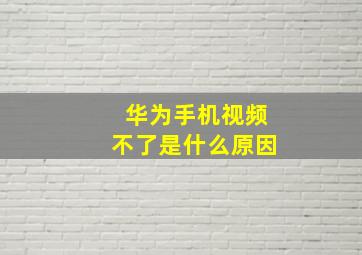 华为手机视频
不了是什么原因